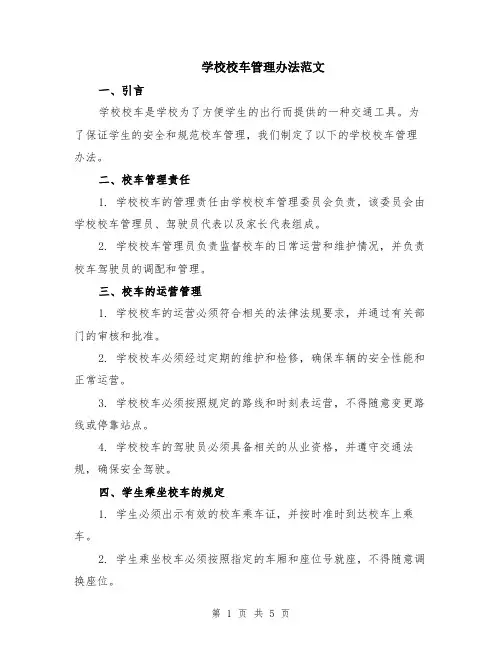 学校校车管理办法范文

一、引言

学校校车是学校为了方便学生的出行而提供的一种交通工具。为了保证学生的安全和规范校车管理，我们制定了以下的学校校车管理办法。

二、校车管理责任

1. 学校校车的管理责任由学校校车管理委员会负责，该委员会由学校校车管理员、驾驶员代表以及家长代表组成。

2. 学校校车管理员负责监督校车的日常运营和维护情况，并负责校车驾驶员的调配和管理。

三、校车的运营管理

1. 学校校车的运营必须符合相关的法律法规要求，并通过有关部门的审核和批准。

2. 学校校车必须经过定期的维护和检修，确保车辆的安全性能和正常运营。

3. 学校校车必须按照规定的路线和时刻表运营，不得随意变更路线或停靠站点。

4. 学校校车的驾驶员必须具备相关的从业资格，并遵守交通法规，确保安全驾驶。

四、学生乘坐校车的规定

1. 学生必须出示有效的校车乘车证，并按时准时到达校车上乘车。

2. 学生乘坐校车必须按照指定的车厢和座位号就座，不得随意调换座位。

第 1 页 共 5 页